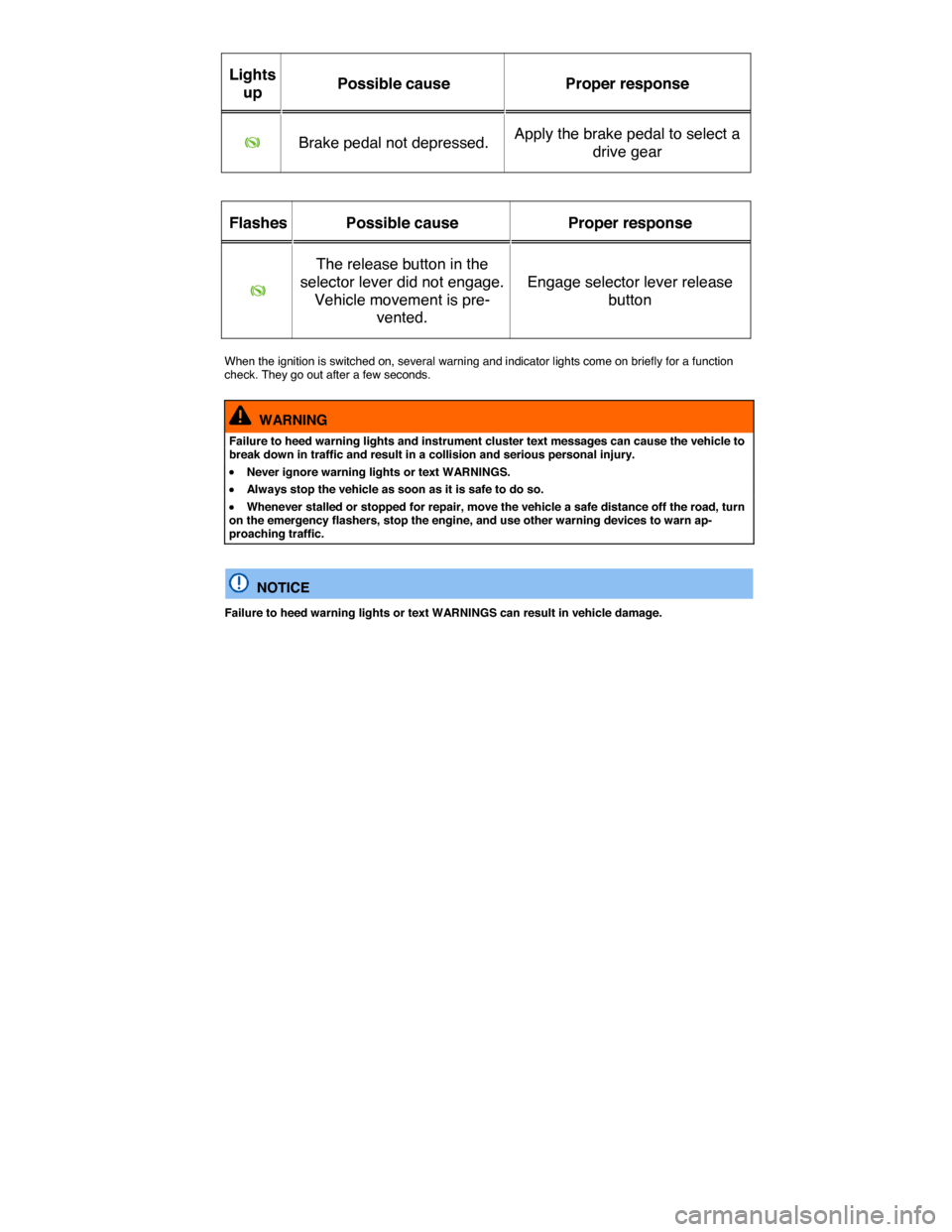 | Lights up | Possible cause | Proper response |
|---|---|---|
| | Brake pedal not depressed. | Apply the brake pedal to select a drive gear |

| Flashes | Possible cause | Proper response |
|---|---|---|
| | The release button in the selector lever did not engage. Vehicle movement is prevented. | Engage selector lever release button |

When the ignition is switched on, several warning and indicator lights come on briefly for a function check. They go out after a few seconds.

WARNING

Failure to heed warning lights and instrument cluster text messages can cause the vehicle to break down in traffic and result in a collision and serious personal injury.

• Never ignore warning lights or text WARNINGS.

• Always stop the vehicle as soon as it is safe to do so.

• Whenever stalled or stopped for repair, move the vehicle a safe distance off the road, turn on the emergency flashers, stop the engine, and use other warning devices to warn approaching traffic.

NOTICE

Failure to heed warning lights or text WARNINGS can result in vehicle damage.

carmanualsonline.info